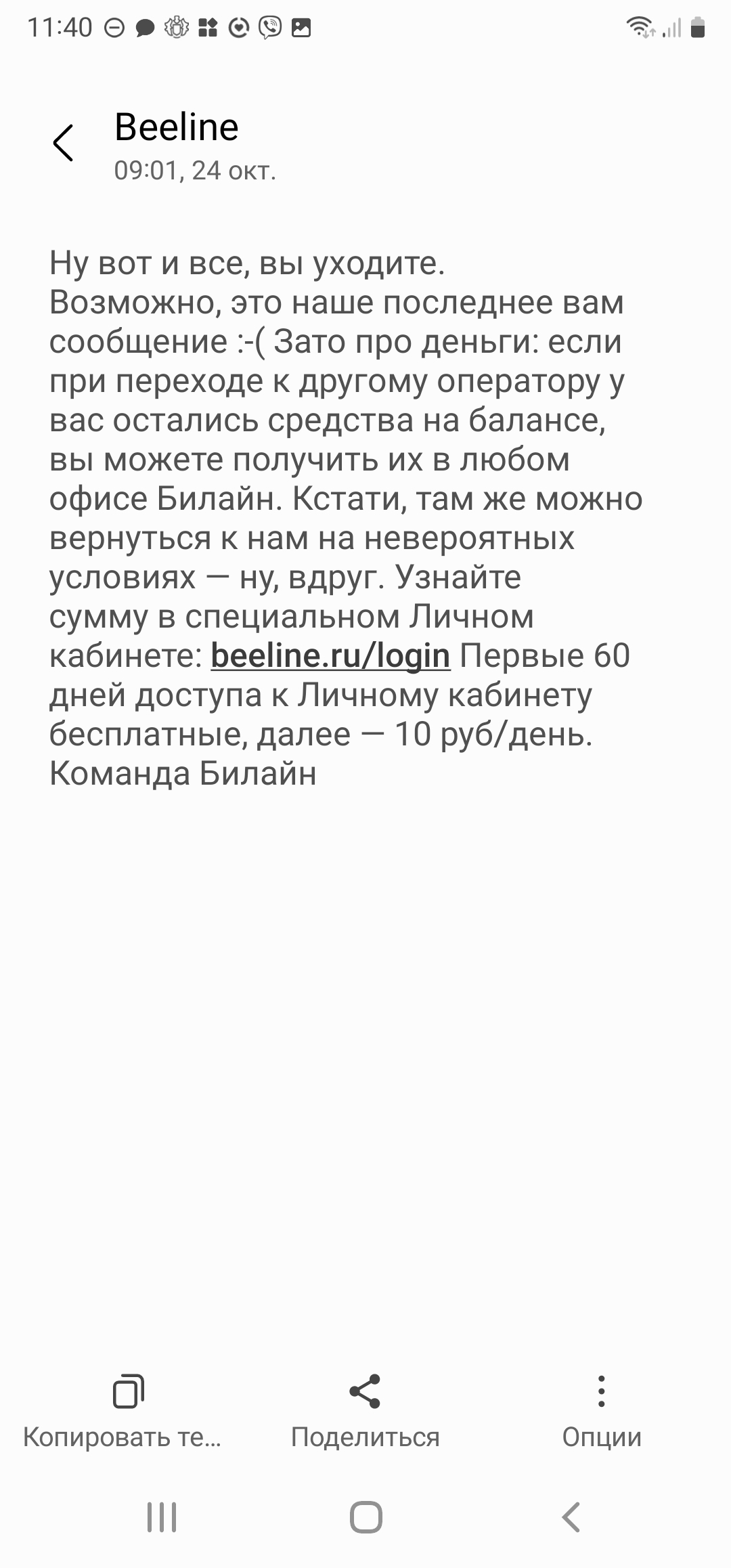 11:40

Beeline
09:01, 24 окт.

Ну вот и все, вы уходите. Возможно, это наше последнее вам сообщение :-( Зато про деньги: если при переходе к другому оператору у вас остались средства на балансе, вы можете получить их в любом офисе Билайн. Кстати, там же можно вернуться к нам на невероятных условиях — ну, вдруг. Узнайте сумму в специальном Личном кабинете: beeline.ru/login Первые 60 дней доступа к Личному кабинету бесплатные, далее — 10 руб/день. Команда Билайн

Копировать те...
Поделиться
Опции